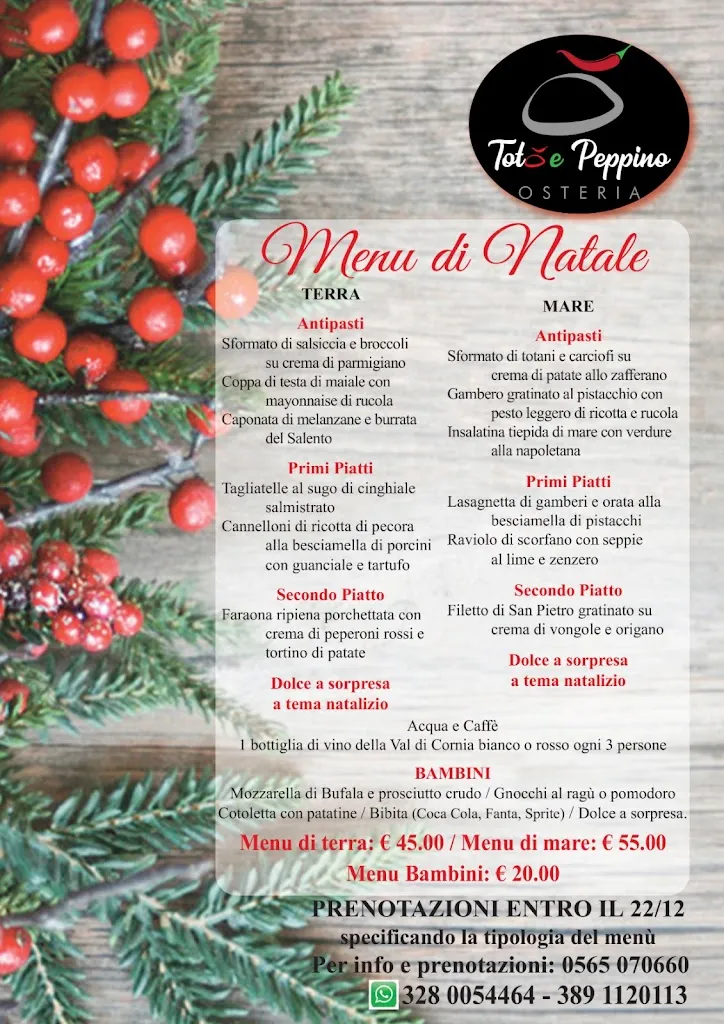 Totò e Peppino
OSTERIA

Menu di Natale

TERRA

Antipasti
Sformato di salsiccia e broccoli su crema di parmigiano
Coppa di testa di maiale con mayonnaise di rucola
Caponata di melanzane e burrata del Salento

Primi Piatti
Tagliatelle al sugo di cinghiale salmistrato
Cannelloni di ricotta di pecora alla besciamella di porcini con guanciale e tartufo

Secondo Piatto
Faraona ripiena porchettata con crema di peperoni rossi e tortino di patate

Dolce a sorpresa a tema natalizio

MARE

Antipasti
Sformato di totani e carciofi su crema di patate allo zafferano
Gambero gratinato al pistacchio con pesto leggero di ricotta e rucola
Insalatina tiepida di mare con verdure alla napoletana

Primi Piatti
Lasagnetta di gamberi e orata alla besciamella di pistacchi
Raviolo di scorfano con seppie al lime e zenzero

Secondo Piatto
Filetto di San Pietro gratinato su crema di vongole e origano

Dolce a sorpresa a tema natalizio

Acqua e Caffè
1 bottiglia di vino della Val di Cornia bianco o rosso ogni 3 persone

BAMBINI
Mozzarella di Bufala e prosciutto crudo / Gnocchi al ragù o pomodoro
Cotoletta con patatine / Bibita (Coca Cola, Fanta, Sprite) / Dolce a sorpresa.

Menu di terra: € 45.00 / Menu di mare: € 55.00
Menu Bambini: € 20.00

PRENOTAZIONI ENTRO IL 22/12
specificando la tipologia del menù
Per info e prenotazioni: 0565 070660
328 0054464 - 389 1120113